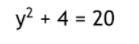 $y^2 + 4 = 20$